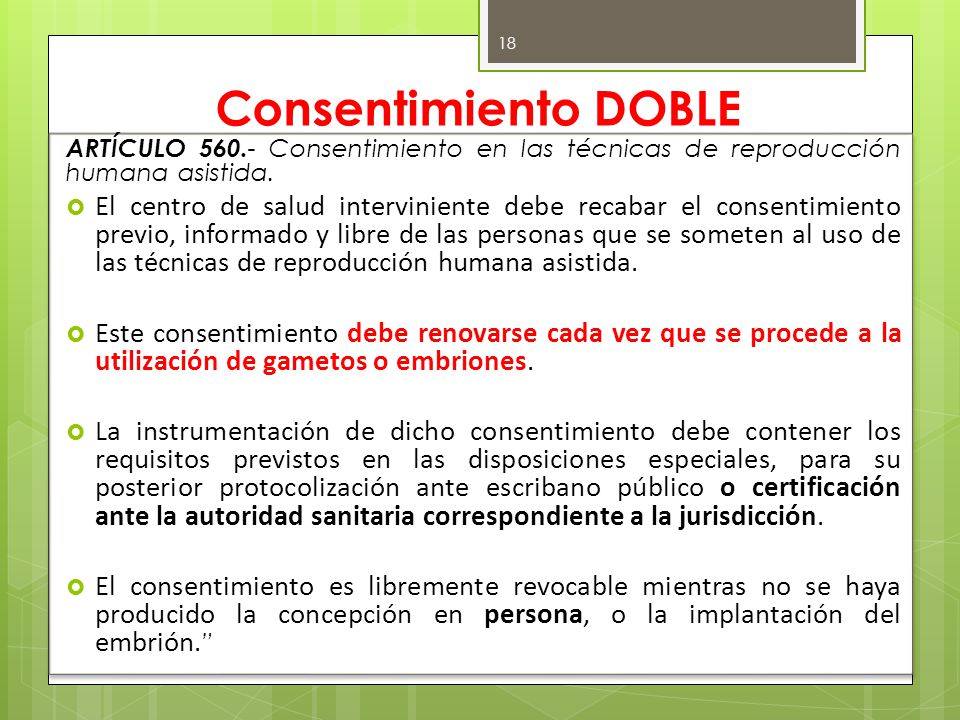 18

Consentimiento DOBLE

ARTÍCULO 560.- Consentimiento en las técnicas de reproducción humana asistida.

El centro de salud interviniente debe recabar el consentimiento previo, informado y libre de las personas que se someten al uso de las técnicas de reproducción humana asistida.

Este consentimiento debe renovarse cada vez que se procede a la utilización de gametos o embriones.

La instrumentación de dicho consentimiento debe contener los requisitos previstos en las disposiciones especiales, para su posterior protocolización ante escribano público o certificación ante la autoridad sanitaria correspondiente a la jurisdicción.

El consentimiento es libremente revocable mientras no se haya producido la concepción en persona, o la implantación del embrión."